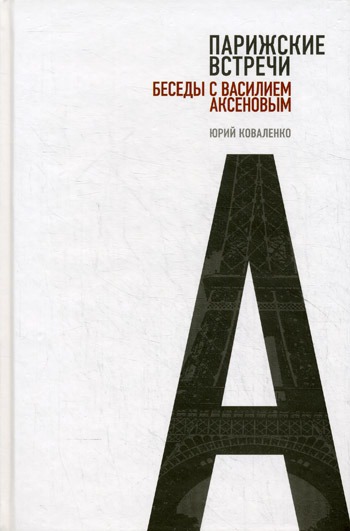 ПАРИЖСКИЕ ВСТРЕЧИ
БЕСЕДЫ С ВАСИЛИЕМ АКСЕНОВЫМ
ЮРИЙ КОВАЛЕНКО
А